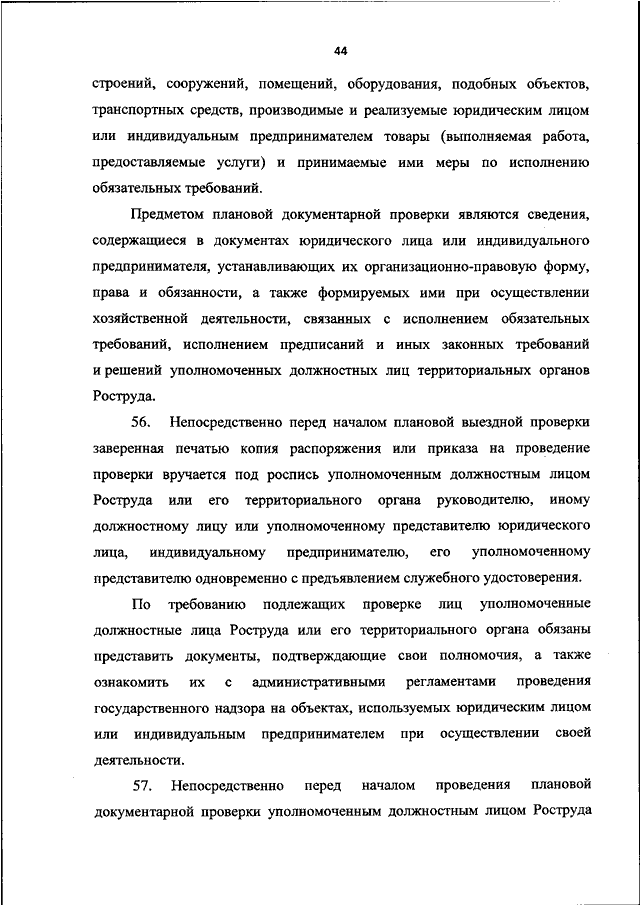 44

строений, сооружений, помещений, оборудования, подобных объектов, транспортных средств, производимые и реализуемые юридическим лицом или индивидуальным предпринимателем товары (выполняемая работа, предоставляемые услуги) и принимаемые ими меры по исполнению обязательных требований.

Предметом плановой документарной проверки являются сведения, содержащиеся в документах юридического лица или индивидуального предпринимателя, устанавливающих их организационно-правовую форму, права и обязанности, а также формируемых ими при осуществлении хозяйственной деятельности, связанных с исполнением обязательных требований, исполнением предписаний и иных законных требований и решений уполномоченных должностных лиц территориальных органов Роструда.

56. Непосредственно перед началом плановой выездной проверки заверенная печатью копия распоряжения или приказа на проведение проверки вручается под роспись уполномоченным должностным лицом Роструда или его территориального органа руководителю, иному должностному лицу или уполномоченному представителю юридического лица, индивидуальному предпринимателю, его уполномоченному представителю одновременно с предъявлением служебного удостоверения.

По требованию подлежащих проверке лиц уполномоченные должностные лица Роструда или его территориального органа обязаны представить документы, подтверждающие свои полномочия, а также ознакомить их с административными регламентами проведения государственного надзора на объектах, используемых юридическим лицом или индивидуальным предпринимателем при осуществлении своей деятельности.

57. Непосредственно перед началом проведения плановой документарной проверки уполномоченным должностным лицом Роструда